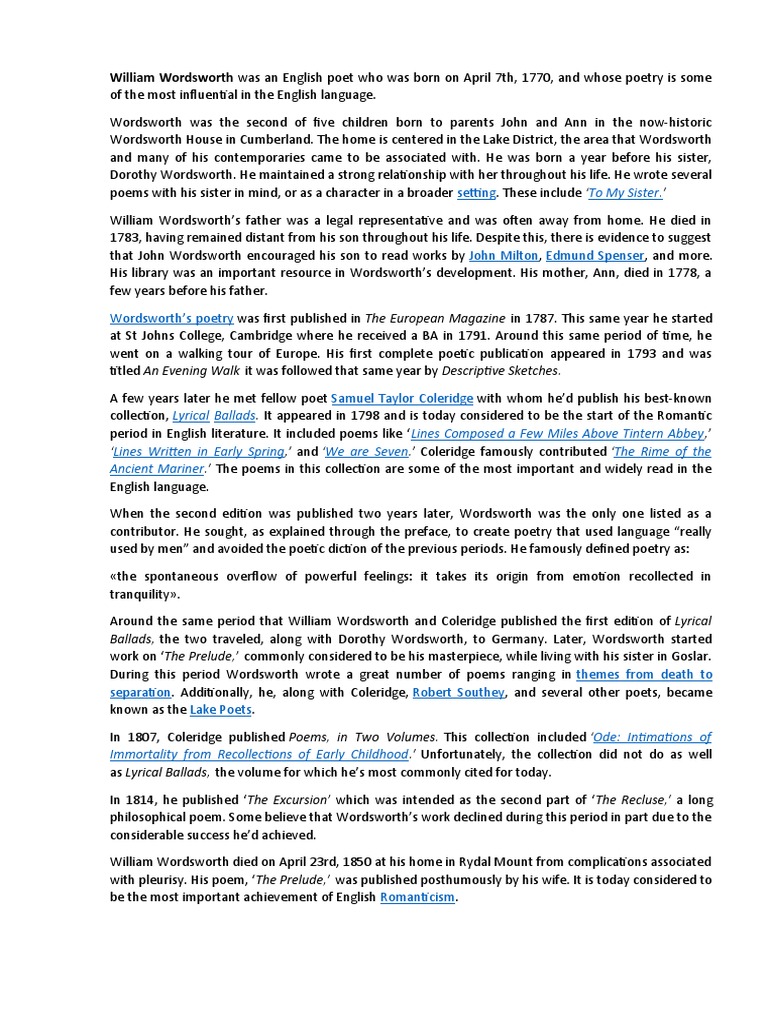 William Wordsworth was an English poet who was born on April 7th, 1770, and whose poetry is some of the most influential in the English language.

Wordsworth was the second of five children born to parents John and Ann in the now-historic Wordsworth House in Cumberland. The home is centered in the Lake District, the area that Wordsworth and many of his contemporaries came to be associated with. He was born a year before his sister, Dorothy Wordsworth. He maintained a strong relationship with her throughout his life. He wrote several poems with his sister in mind, or as a character in a broader setting. These include 'To My Sister.'

William Wordsworth's father was a legal representative and was often away from home. He died in 1783, having remained distant from his son throughout his life. Despite this, there is evidence to suggest that John Wordsworth encouraged his son to read works by John Milton, Edmund Spenser, and more. His library was an important resource in Wordsworth's development. His mother, Ann, died in 1778, a few years before his father.

Wordsworth's poetry was first published in The European Magazine in 1787. This same year he started at St Johns College, Cambridge where he received a BA in 1791. Around this same period of time, he went on a walking tour of Europe. His first complete poetic publication appeared in 1793 and was titled An Evening Walk it was followed that same year by Descriptive Sketches.

A few years later he met fellow poet Samuel Taylor Coleridge with whom he'd publish his best-known collection, Lyrical Ballads. It appeared in 1798 and is today considered to be the start of the Romantic period in English literature. It included poems like 'Lines Composed a Few Miles Above Tintern Abbey,' 'Lines Written in Early Spring,' and 'We are Seven.' Coleridge famously contributed 'The Rime of the Ancient Mariner.' The poems in this collection are some of the most important and widely read in the English language.

When the second edition was published two years later, Wordsworth was the only one listed as a contributor. He sought, as explained through the preface, to create poetry that used language "really used by men" and avoided the poetic diction of the previous periods. He famously defined poetry as:

«the spontaneous overflow of powerful feelings: it takes its origin from emotion recollected in tranquility».

Around the same period that William Wordsworth and Coleridge published the first edition of Lyrical Ballads, the two traveled, along with Dorothy Wordsworth, to Germany. Later, Wordsworth started work on 'The Prelude,' commonly considered to be his masterpiece, while living with his sister in Goslar. During this period Wordsworth wrote a great number of poems ranging in themes from death to separation. Additionally, he, along with Coleridge, Robert Southey, and several other poets, became known as the Lake Poets.

In 1807, Coleridge published Poems, in Two Volumes. This collection included 'Ode: Intimations of Immortality from Recollections of Early Childhood.' Unfortunately, the collection did not do as well as Lyrical Ballads, the volume for which he's most commonly cited for today.

In 1814, he published 'The Excursion' which was intended as the second part of 'The Recluse,' a long philosophical poem. Some believe that Wordsworth's work declined during this period in part due to the considerable success he'd achieved.

William Wordsworth died on April 23rd, 1850 at his home in Rydal Mount from complications associated with pleurisy. His poem, 'The Prelude,' was published posthumously by his wife. It is today considered to be the most important achievement of English Romanticism.